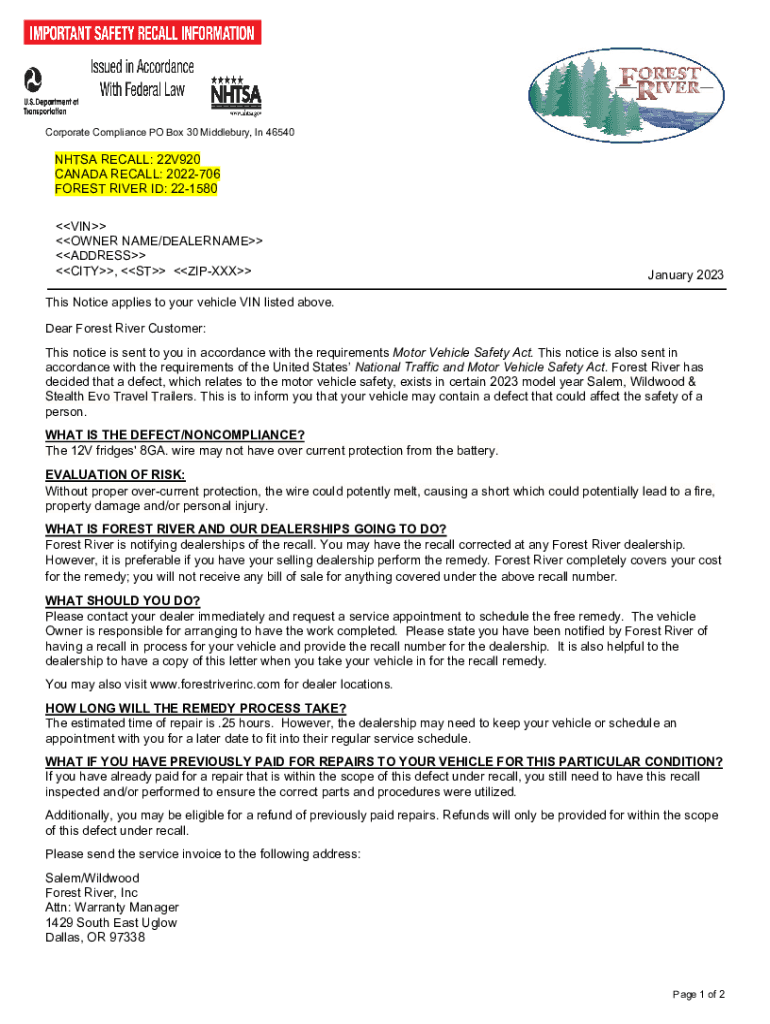 IMPORTANT SAFETY RECALL INFORMATION

U.S. Department of Transportation

Issued in Accordance With Federal Law

NHTSA
www.nhtsa.gov

FOREST RIVER

Corporate Compliance PO Box 30 Middlebury, In 46540

NHTSA RECALL: 22V920
CANADA RECALL: 2022-706
FOREST RIVER ID: 22-1580

<<VIN>>
<<OWNER NAME/DEALERNAME>>
<<ADDRESS>>
<<CITY>>, <<ST>> <<ZIP-XXX>>

January 2023

This Notice applies to your vehicle VIN listed above.

Dear Forest River Customer:

This notice is sent to you in accordance with the requirements Motor Vehicle Safety Act. This notice is also sent in accordance with the requirements of the United States' National Traffic and Motor Vehicle Safety Act. Forest River has decided that a defect, which relates to the motor vehicle safety, exists in certain 2023 model year Salem, Wildwood & Stealth Evo Travel Trailers. This is to inform you that your vehicle may contain a defect that could affect the safety of a person.

WHAT IS THE DEFECT/NONCOMPLIANCE?
The 12V fridges' 8GA. wire may not have over current protection from the battery.

EVALUATION OF RISK:
Without proper over-current protection, the wire could potently melt, causing a short which could potentially lead to a fire, property damage and/or personal injury.

WHAT IS FOREST RIVER AND OUR DEALERSHIPS GOING TO DO?
Forest River is notifying dealerships of the recall. You may have the recall corrected at any Forest River dealership. However, it is preferable if you have your selling dealership perform the remedy. Forest River completely covers your cost for the remedy; you will not receive any bill of sale for anything covered under the above recall number.

WHAT SHOULD YOU DO?
Please contact your dealer immediately and request a service appointment to schedule the free remedy. The vehicle Owner is responsible for arranging to have the work completed. Please state you have been notified by Forest River of having a recall in process for your vehicle and provide the recall number for the dealership. It is also helpful to the dealership to have a copy of this letter when you take your vehicle in for the recall remedy.

You may also visit www.forestriverinc.com for dealer locations.

HOW LONG WILL THE REMEDY PROCESS TAKE?
The estimated time of repair is .25 hours. However, the dealership may need to keep your vehicle or schedule an appointment with you for a later date to fit into their regular service schedule.

WHAT IF YOU HAVE PREVIOUSLY PAID FOR REPAIRS TO YOUR VEHICLE FOR THIS PARTICULAR CONDITION?
If you have already paid for a repair that is within the scope of this defect under recall, you still need to have this recall inspected and/or performed to ensure the correct parts and procedures were utilized.

Additionally, you may be eligible for a refund of previously paid repairs. Refunds will only be provided for within the scope of this defect under recall.

Please send the service invoice to the following address:

Salem/Wildwood
Forest River, Inc
Attn: Warranty Manager
1429 South East Uglow
Dallas, OR 97338

Page 1 of 2